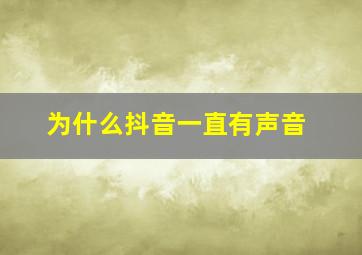 为什么抖音一直有声音